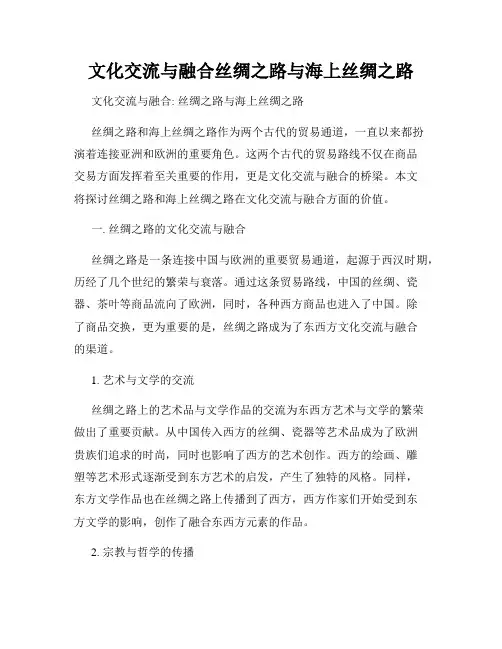 文化交流与融合丝绸之路与海上丝绸之路

文化交流与融合: 丝绸之路与海上丝绸之路

丝绸之路和海上丝绸之路作为两个古代的贸易通道，一直以来都扮演着连接亚洲和欧洲的重要角色。这两个古代的贸易路线不仅在商品交易方面发挥着至关重要的作用，更是文化交流与融合的桥梁。本文将探讨丝绸之路和海上丝绸之路在文化交流与融合方面的价值。

一. 丝绸之路的文化交流与融合

丝绸之路是一条连接中国与欧洲的重要贸易通道，起源于西汉时期，历经了几个世纪的繁荣与衰落。通过这条贸易路线，中国的丝绸、瓷器、茶叶等商品流向了欧洲，同时，各种西方商品也进入了中国。除了商品交换，更为重要的是，丝绸之路成为了东西方文化交流与融合的渠道。

1. 艺术与文学的交流

丝绸之路上的艺术品与文学作品的交流为东西方艺术与文学的繁荣做出了重要贡献。从中国传入西方的丝绸、瓷器等艺术品成为了欧洲贵族们追求的时尚，同时也影响了西方的艺术创作。西方的绘画、雕塑等艺术形式逐渐受到东方艺术的启发，产生了独特的风格。同样，东方文学作品也在丝绸之路上传播到了西方，西方作家们开始受到东方文学的影响，创作了融合东西方元素的作品。

2. 宗教与哲学的传播